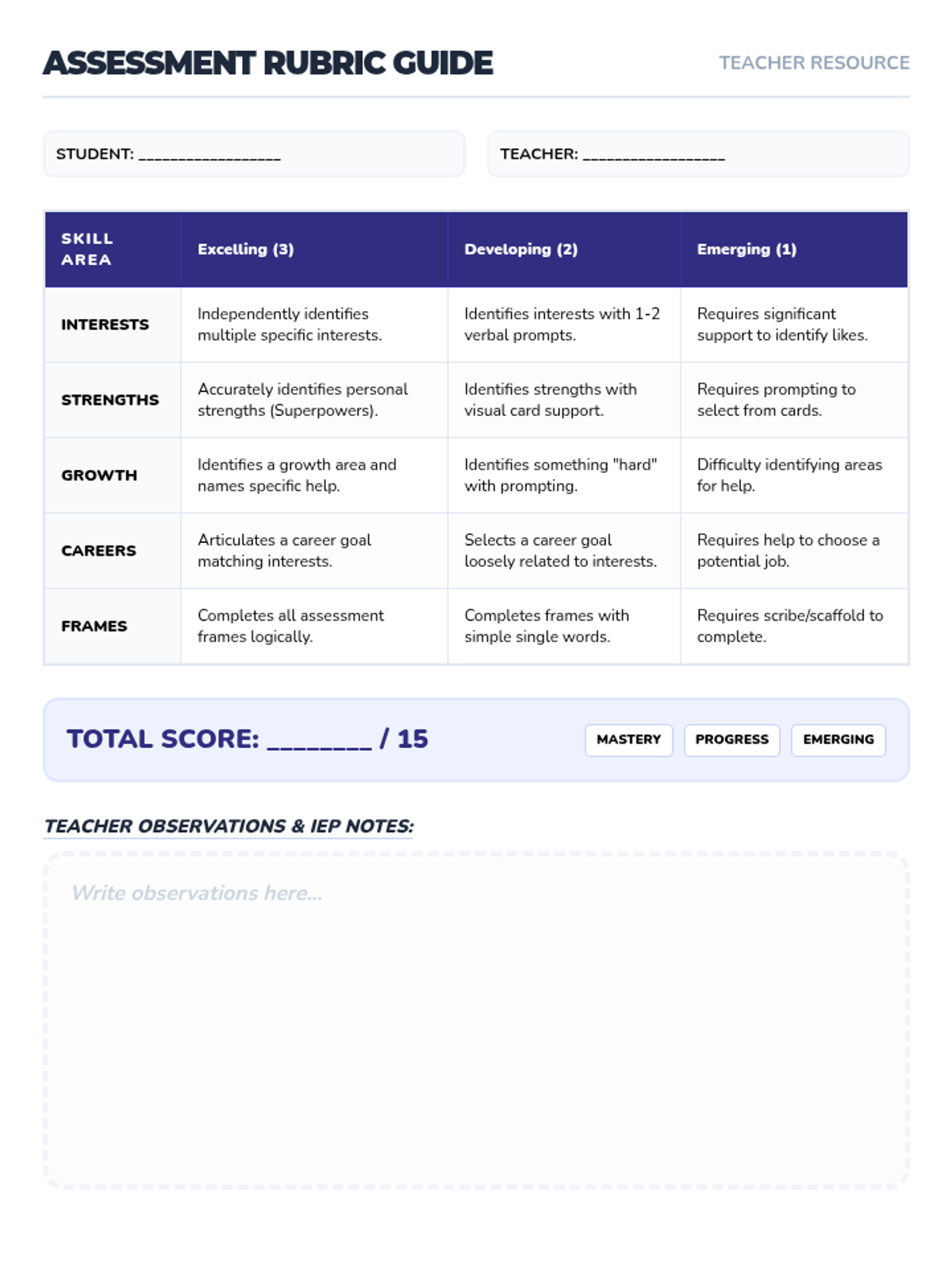 ASSESSMENT RUBRIC GUIDE

TEACHER RESOURCE

STUDENT: ________________

TEACHER: ________________

| SKILL AREA | Excelling (3) | Developing (2) | Emerging (1) |
|---|---|---|---|
| INTERESTS | Independently identifies multiple specific interests. | Identifies interests with 1-2 verbal prompts. | Requires significant support to identify likes. |
| STRENGTHS | Accurately identifies personal strengths (Superpowers). | Identifies strengths with visual card support. | Requires prompting to select from cards. |
| GROWTH | Identifies a growth area and names specific help. | Identifies something "hard" with prompting. | Difficulty identifying areas for help. |
| CAREERS | Articulates a career goal matching interests. | Selects a career goal loosely related to interests. | Requires help to choose a potential job. |
| FRAMES | Completes all assessment frames logically. | Completes frames with simple single words. | Requires scribe/scaffold to complete. |

TOTAL SCORE: ________ / 15

MASTERY

PROGRESS

EMERGING

TEACHER OBSERVATIONS & IEP NOTES:

Write observations here...